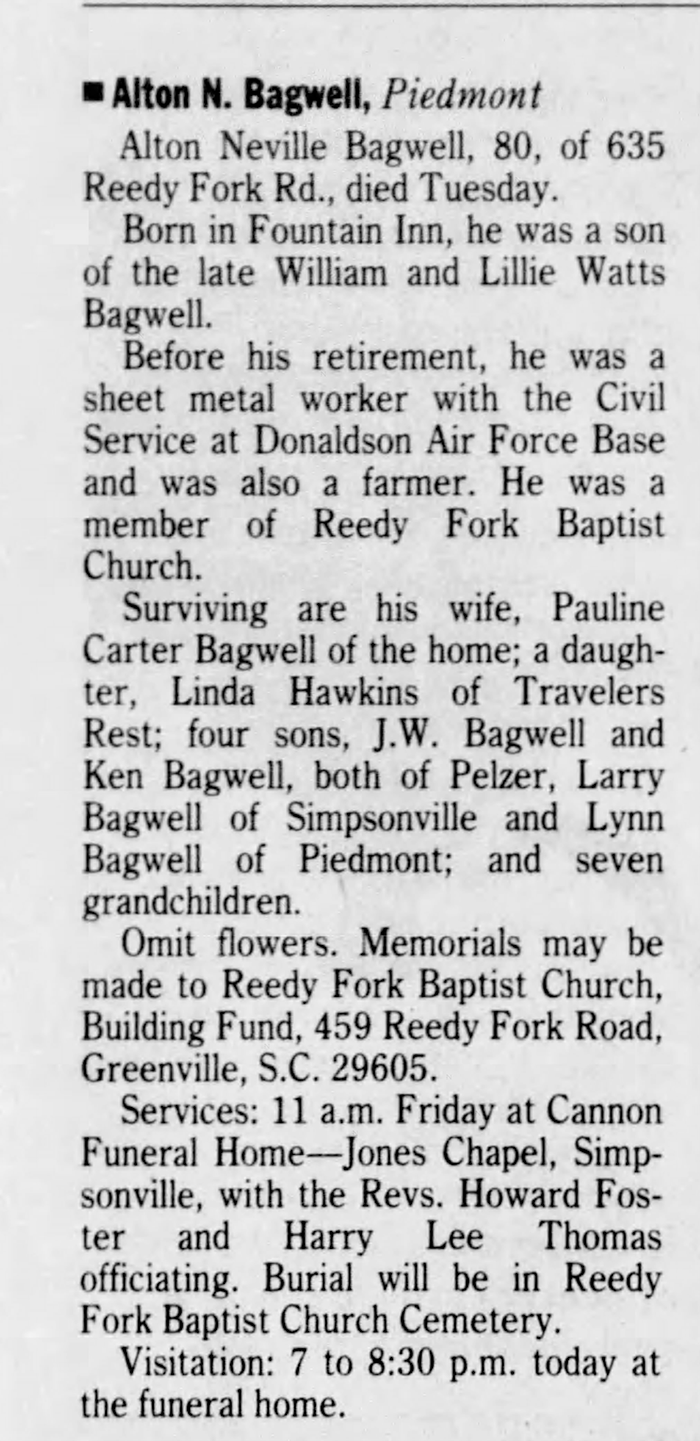 ■ Alton N. Bagwell, Piedmont

Alton Neville Bagwell, 80, of 635 Reedy Fork Rd., died Tuesday.

Born in Fountain Inn, he was a son of the late William and Lillie Watts Bagwell.

Before his retirement, he was a sheet metal worker with the Civil Service at Donaldson Air Force Base and was also a farmer. He was a member of Reedy Fork Baptist Church.

Surviving are his wife, Pauline Carter Bagwell of the home; a daughter, Linda Hawkins of Travelers Rest; four sons, J.W. Bagwell and Ken Bagwell, both of Pelzer, Larry Bagwell of Simpsonville and Lynn Bagwell of Piedmont; and seven grandchildren.

Omit flowers. Memorials may be made to Reedy Fork Baptist Church, Building Fund, 459 Reedy Fork Road, Greenville, S.C. 29605.

Services: 11 a.m. Friday at Cannon Funeral Home—Jones Chapel, Simpsonville, with the Revs. Howard Foster and Harry Lee Thomas officiating. Burial will be in Reedy Fork Baptist Church Cemetery.

Visitation: 7 to 8:30 p.m. today at the funeral home.